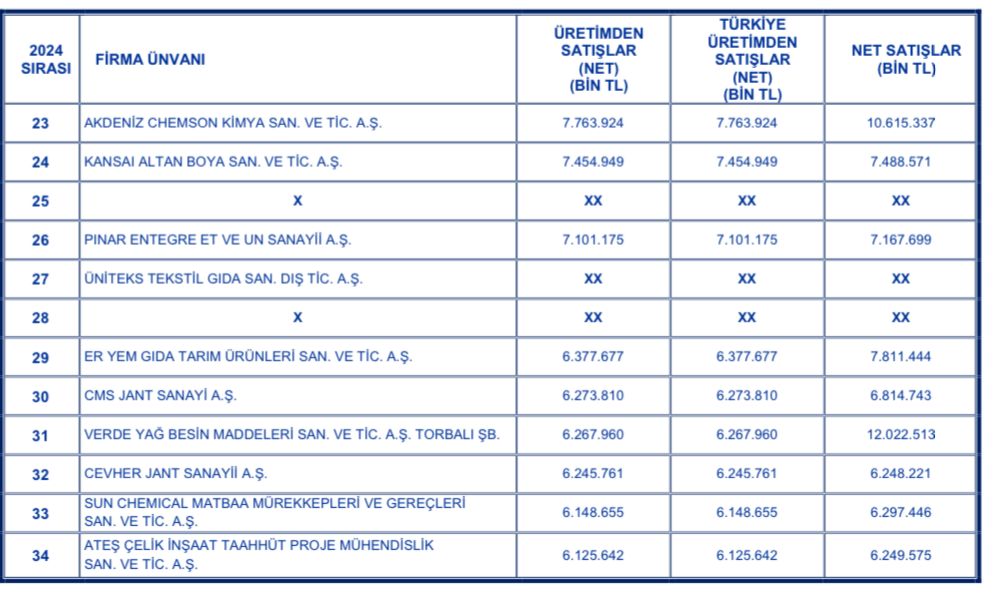 | 2024 SIRASI | FİRMA ÜNVANI | ÜRETİMDEN SATIŞLAR (NET) (BİN TL) | TÜRKİYE ÜRETİMDEN SATIŞLAR (NET) (BİN TL) | NET SATIŞLAR (BİN TL) |
|---|---|---|---|---|
| 23 | AKDENİZ CHEMSON KİMYA SAN. VE TİC. A.Ş. | 7.763.924 | 7.763.924 | 10.615.337 |
| 24 | KANSAI ALTAN BOYA SAN. VE TİC. A.Ş. | 7.454.949 | 7.454.949 | 7.488.571 |
| 25 | X | XX | XX | XX |
| 26 | PINAR ENTEGRE ET VE UN SANAYİİ A.Ş. | 7.101.175 | 7.101.175 | 7.167.699 |
| 27 | ÜNİTEKS TEKSTİL GIDA SAN. DIŞ TİC. A.Ş. | XX | XX | XX |
| 28 | X | XX | XX | XX |
| 29 | ER YEM GIDA TARIM ÜRÜNLERİ SAN. VE TİC. A.Ş. | 6.377.677 | 6.377.677 | 7.811.444 |
| 30 | CMS JANT SANAYİ A.Ş. | 6.273.810 | 6.273.810 | 6.814.743 |
| 31 | VERDE YAĞ BESİN MADDELERİ SAN. VE TİC. A.Ş. TORBALI ŞB. | 6.267.960 | 6.267.960 | 12.022.513 |
| 32 | CEVHER JANT SANAYİİ A.Ş. | 6.245.761 | 6.245.761 | 6.248.221 |
| 33 | SUN CHEMICAL MATBAA MÜREKKEPLERİ VE GEREÇLERİ SAN. VE TİC. A.Ş. | 6.148.655 | 6.148.655 | 6.297.446 |
| 34 | ATEŞ ÇELİK İNŞAAT TAAHHÜT PROJE MÜHENDİSLİK SAN. VE TİC. A.Ş. | 6.125.642 | 6.125.642 | 6.249.575 |